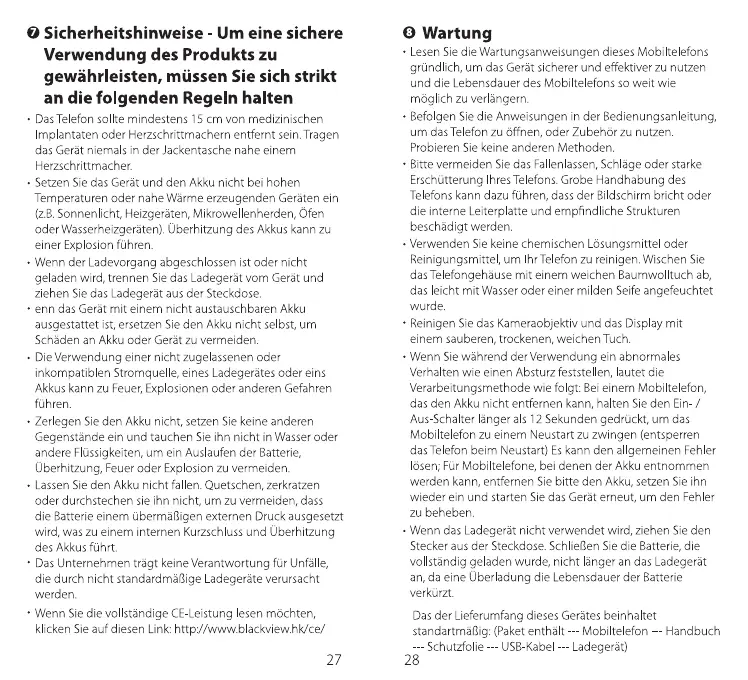 ❼ Sicherheitshinweise - Um eine sichere Verwendung des Produkts zu gewährleisten, müssen Sie sich strikt an die folgenden Regeln halten

• Das Telefon sollte mindestens 15 cm von medizinischen Implantaten oder Herzschrittmachern entfernt sein. Tragen das Gerät niemals in der Jackentasche nahe einem Herzschrittmacher.

• Setzen Sie das Gerät und den Akku nicht bei hohen Temperaturen oder nahe Wärme erzeugenden Geräten ein (z.B. Sonnenlicht, Heizgeräten, Mikrowellenherden, Öfen oder Wasserheizgeräten). Überhitzung des Akkus kann zu einer Explosion führen.

• Wenn der Ladevorgang abgeschlossen ist oder nicht geladen wird, trennen Sie das Ladegerät vom Gerät und ziehen Sie das Ladegerät aus der Steckdose.

• enn das Gerät mit einem nicht austauschbaren Akku ausgestattet ist, ersetzen Sie den Akku nicht selbst, um Schäden an Akku oder Gerät zu vermeiden.

• Die Verwendung einer nicht zugelassenen oder inkompatiblen Stromquelle, eines Ladegerätes oder eins Akkus kann zu Feuer, Explosionen oder anderen Gefahren führen.

• Zerlegen Sie den Akku nicht, setzen Sie keine anderen Gegenstände ein und tauchen Sie ihn nicht in Wasser oder andere Flüssigkeiten, um ein Auslaufen der Batterie, Überhitzung, Feuer oder Explosion zu vermeiden.

• Lassen Sie den Akku nicht fallen. Quetschen, zerkratzen oder durchstechen sie ihn nicht, um zu vermeiden, dass die Batterie einem übermäßigen externen Druck ausgesetzt wird, was zu einem internen Kurzschluss und Überhitzung des Akkus führt.

• Das Unternehmen trägt keine Verantwortung für Unfälle, die durch nicht standardmäßige Ladegeräte verursacht werden.

• Wenn Sie die vollständige CE-Leistung lesen möchten, klicken Sie auf diesen Link: http://www.blackview.hk/ce/

27

❽ Wartung

• Lesen Sie die Wartungsanweisungen dieses Mobiltelefons gründlich, um das Gerät sicherer und effektiver zu nutzen und die Lebensdauer des Mobiltelefons so weit wie möglich zu verlängern.

• Befolgen Sie die Anweisungen in der Bedienungsanleitung, um das Telefon zu öffnen, oder Zubehör zu nutzen. Probieren Sie keine anderen Methoden.

• Bitte vermeiden Sie das Fallenlassen, Schläge oder starke Erschütterung Ihres Telefons. Grobe Handhabung des Telefons kann dazu führen, dass der Bildschirm bricht oder die interne Leiterplatte und empfindliche Strukturen beschädigt werden.

• Verwenden Sie keine chemischen Lösungsmittel oder Reinigungsmittel, um Ihr Telefon zu reinigen. Wischen Sie das Telefongehäuse mit einem weichen Baumwolltuch ab, das leicht mit Wasser oder einer milden Seife angefeuchtet wurde.

• Reinigen Sie das Kameraobjektiv und das Display mit einem sauberen, trockenen, weichen Tuch.

• Wenn Sie während der Verwendung ein abnormales Verhalten wie einen Absturz feststellen, lautet die Verarbeitungsmethode wie folgt: Bei einem Mobiltelefon, das den Akku nicht entfernen kann, halten Sie den Ein- / Aus-Schalter länger als 12 Sekunden gedrückt, um das Mobiltelefon zu einem Neustart zu zwingen (entsperren das Telefon beim Neustart) Es kann den allgemeinen Fehler lösen; Für Mobiltelefone, bei denen der Akku entnommen werden kann, entfernen Sie bitte den Akku, setzen Sie ihn wieder ein und starten Sie das Gerät erneut, um den Fehler zu beheben.

• Wenn das Ladegerät nicht verwendet wird, ziehen Sie den Stecker aus der Steckdose. Schließen Sie die Batterie, die vollständig geladen wurde, nicht länger an das Ladegerät an, da eine Überladung die Lebensdauer der Batterie verkürzt.

Das der Lieferumfang dieses Gerätes beinhaltet standartmäßig: (Paket enthält --- Mobiltelefon --- Handbuch --- Schutzfolie --- USB-Kabel --- Ladegerät)

28